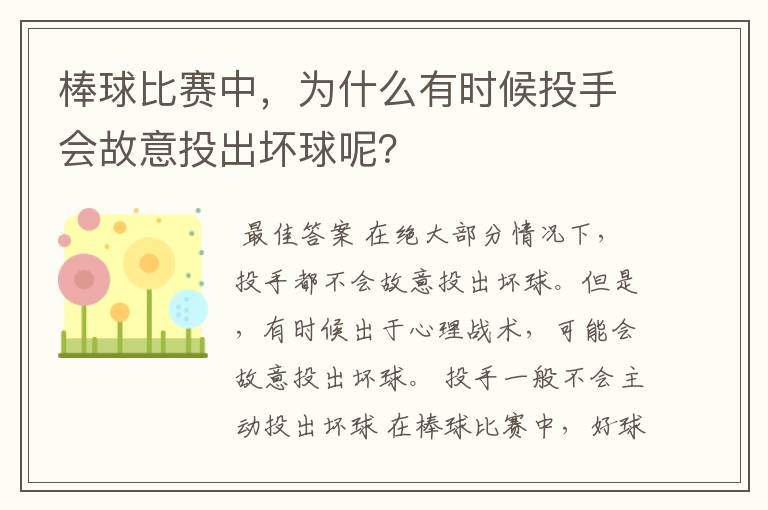 棒球比赛中，为什么有时候投手会故意投出坏球呢？

最佳答案 在绝大部分情况下，投手都不会故意投出坏球。但是，有时候出于心理战术，可能会故意投出坏球。 投手一般不会主动投出坏球 在棒球比赛中，好球